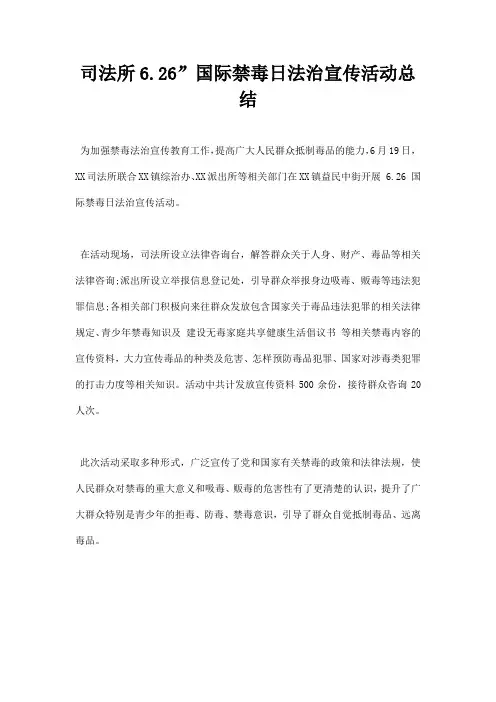 司法所6.26”国际禁毒日法治宣传活动总结

为加强禁毒法治宣传教育工作，提高广大人民群众抵制毒品的能力，6月19日，XX司法所联合XX镇综治办、XX派出所等相关部门在XX镇益民中街开展 6.26 国际禁毒日法治宣传活动。

在活动现场，司法所设立法律咨询台，解答群众关于人身、财产、毒品等相关法律咨询；派出所设立举报信息登记处，引导群众举报身边吸毒、贩毒等违法犯罪信息；各相关部门积极向来往群众发放包含国家关于毒品违法犯罪的相关法律规定、青少年禁毒知识及 建设无毒家庭共享健康生活倡议书 等相关禁毒内容的宣传资料，大力宣传毒品的种类及危害、怎样预防毒品犯罪、国家对涉毒类犯罪的打击力度等相关知识。活动中共计发放宣传资料 500 余份，接待群众咨询 20 人次。

此次活动采取多种形式，广泛宣传了党和国家有关禁毒的政策和法律法规，使人民群众对禁毒的重大意义和吸毒、贩毒的危害性有了更清楚的认识，提升了广大群众特别是青少年的拒毒、防毒、禁毒意识，引导了群众自觉抵制毒品、远离毒品。